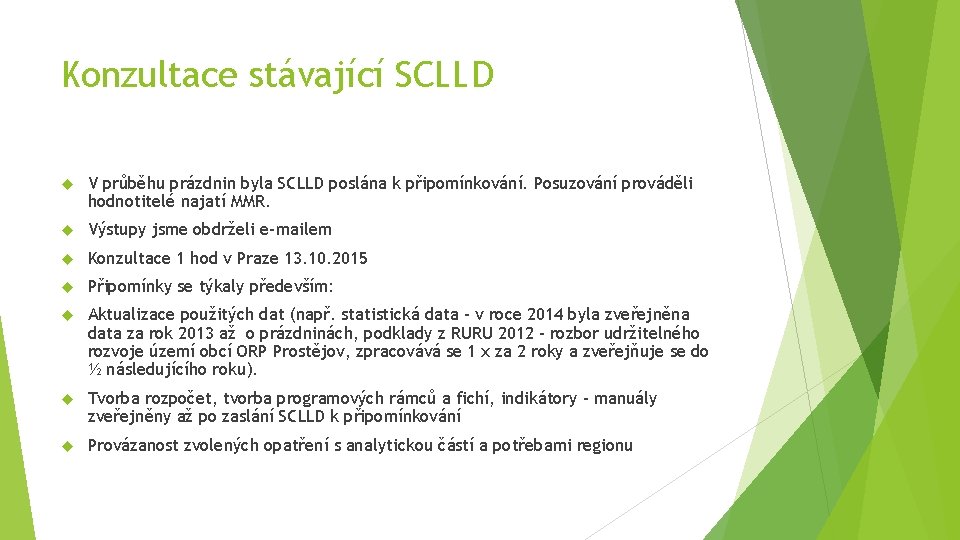 Konzultace stávající SCLLD

V průběhu prázdnin byla SCLLD poslána k připomínkování. Posuzování prováděli hodnotitelé najatí MMR.

Výstupy jsme obdrželi e-mailem

Konzultace 1 hod v Praze 13.10.2015

Připomínky se týkaly především:

Aktualizace použitých dat (např. statistická data - v roce 2014 byla zveřejněna data za rok 2013 až o prázdninách, podklady z RURU 2012 - rozbor udržitelného rozvoje území obcí ORP Prostějov, zpracovává se 1 x za 2 roky a zveřejňuje se do ½ následujícího roku).

Tvorba rozpočet, tvorba programových rámců a fichí, indikátory - manuály zveřejněny až po zaslání SCLLD k připomínkování

Provázanost zvolených opatření s analytickou částí a potřebami regionu